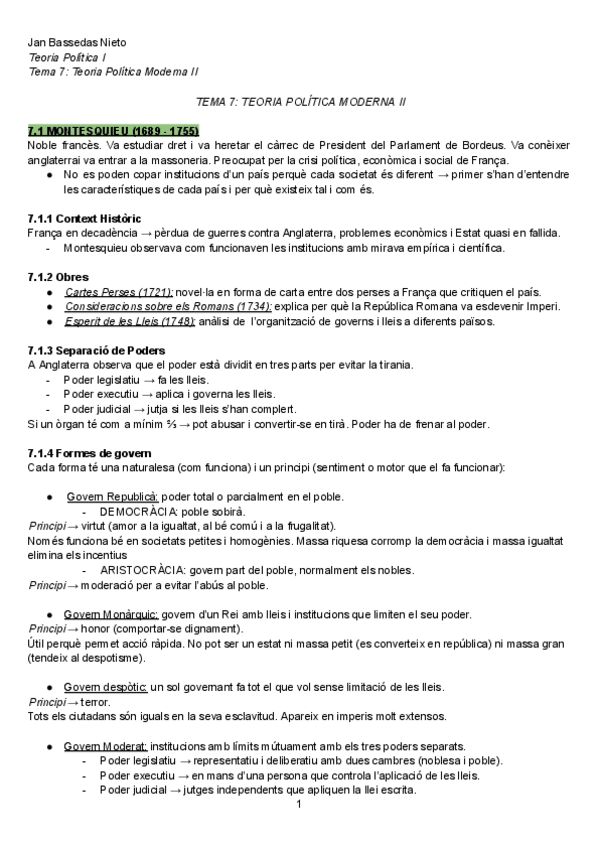 Jan Bassedas Nieto
Teoria Política I
Tema 7: Teoria Política Moderna II

TEMA 7: TEORIA POLÍTICA MODERNA II

7.1 MONTESQUIEU (1689 - 1755)
Noble francès. Va estudiar dret i va heretar el càrrec de President del Parlament de Bordeus. Va conèixer anglaterrai va entrar a la massoneria. Preocupat per la crisi política, econòmica i social de França.
● No es poden copar institucions d'un país perquè cada societat és diferent → primer s'han d'entendre les característiques de cada país i per què existeix tal i com és.

7.1.1 Context Històric
França en decadència → pèrdua de guerres contra Anglaterra, problemes econòmics i Estat quasi en fallida.
- Montesquieu observava com funcionaven les institucions amb mirava empírica i científica.

7.1.2 Obres
● Cartes Perses (1721): novel·la en forma de carta entre dos perses a França que critiquen el país.
● Consideracions sobre els Romans (1734): explica per què la República Romana va esdevenir Imperi.
● Esperit de les Lleis (1748): anàlisi de l'organització de governs i lleis a diferents països.

7.1.3 Separació de Poders
A Anglaterra observa que el poder està dividit en tres parts per evitar la tirania.
- Poder legislatiu → fa les lleis.
- Poder executiu → aplica i governa les lleis.
- Poder judicial → jutja si les lleis s'han complert.
Si un òrgan té com a mínim ⅔ → pot abusar i convertir-se en tirà. Poder ha de frenar al poder.

7.1.4 Formes de govern
Cada forma té una naturalesa (com funciona) i un principi (sentiment o motor que el fa funcionar):

● Govern Republicà: poder total o parcialment en el poble.
- DEMOCRÀCIA: poble sobirà.
Principi → virtut (amor a la igualtat, al bé comú i a la frugalitat).
Només funciona bé en societats petites i homogènies. Massa riquesa corromp la democràcia i massa igualtat elimina els incentius
- ARISTOCRÀCIA: govern part del poble, normalment els nobles.
Principi → moderació per a evitar l'abús al poble.

● Govern Monàrquic: govern d'un Rei amb lleis i institucions que limiten el seu poder.
Principi → honor (comportar-se dignament).
Útil perquè permet acció ràpida. No pot ser un estat ni massa petit (es converteix en república) ni massa gran (tendeix al despotisme).

● Govern despòtic: un sol governant fa tot el que vol sense limitació de les lleis.
Principi → terror.
Tots els ciutadans són iguals en la seva esclavitud. Apareix en imperis molt extensos.

● Govern Moderat: institucions amb límits mútuament amb els tres poders separats.
- Poder legislatiu → representatiu i deliberatiu amb dues cambres (noblesa i poble).
- Poder executiu → en mans d'una persona que controla l'aplicació de les lleis.
- Poder judicial → jutges independents que apliquen la llei escrita.
1